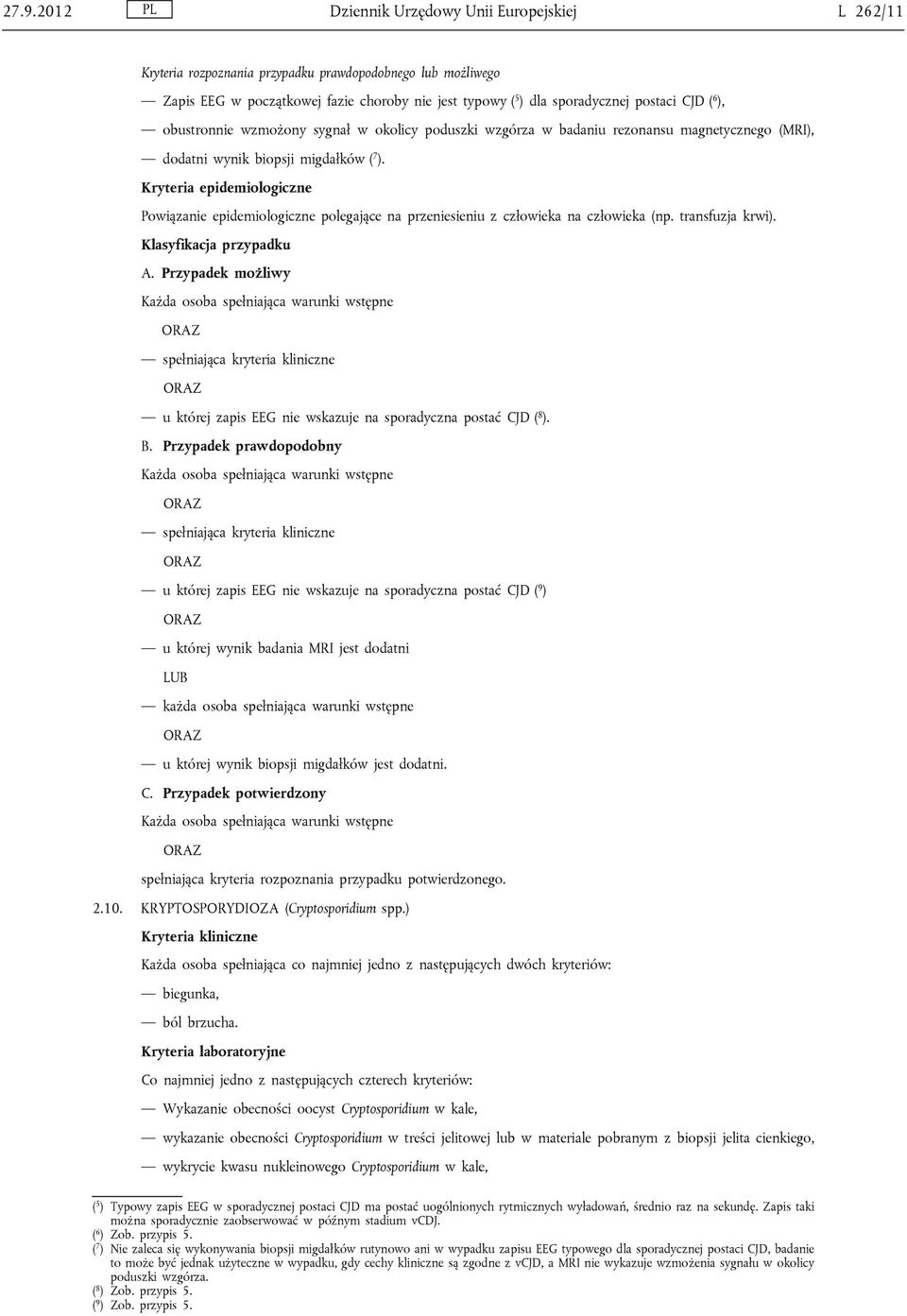 27.9.2012 PL Dziennik Urzędowy Unii Europejskiej L 262/11

Kryteria rozpoznania przypadku prawdopodobnego lub możliwego

— Zapis EEG w początkowej fazie choroby nie jest typowy ($^5$) dla sporadycznej postaci CJD ($^6$),

— obustronnie wzmożony sygnał w okolicy poduszki wzgórza w badaniu rezonansu magnetycznego (MRI),

— dodatni wynik biopsji migdałków ($^7$).

Kryteria epidemiologiczne

Powiązanie epidemiologiczne polegające na przeniesieniu z człowieka na człowieka (np. transfuzja krwi).

Klasyfikacja przypadku

A. Przypadek możliwy

Każda osoba spełniająca warunki wstępne

ORAZ

— spełniająca kryteria kliniczne

ORAZ

— u której zapis EEG nie wskazuje na sporadyczna postać CJD ($^8$).

B. Przypadek prawdopodobny

Każda osoba spełniająca warunki wstępne

ORAZ

— spełniająca kryteria kliniczne

ORAZ

— u której zapis EEG nie wskazuje na sporadyczna postać CJD ($^9$)

ORAZ

— u której wynik badania MRI jest dodatni

LUB

— każda osoba spełniająca warunki wstępne

ORAZ

— u której wynik biopsji migdałków jest dodatni.

C. Przypadek potwierdzony

Każda osoba spełniająca warunki wstępne

ORAZ

spełniająca kryteria rozpoznania przypadku potwierdzonego.

2.10. KRYPTOSPORYDIOZA (Cryptosporidium spp.)

Kryteria kliniczne

Każda osoba spełniająca co najmniej jedno z następujących dwóch kryteriów:

— biegunka,

— ból brzucha.

Kryteria laboratoryjne

Co najmniej jedno z następujących czterech kryteriów:

— Wykazanie obecności oocyst Cryptosporidium w kale,

— wykazanie obecności Cryptosporidium w treści jelitowej lub w materiale pobranym z biopsji jelita cienkiego,

— wykrycie kwasu nukleinowego Cryptosporidium w kale,

($^5$) Typowy zapis EEG w sporadycznej postaci CJD ma postać uogólnionych rytmicznych wyładowań, średnio raz na sekundę. Zapis taki można sporadycznie zaobserwować w późnym stadium vCDJ.
($^6$) Zob. przypis 5.
($^7$) Nie zaleca się wykonywania biopsji migdałków rutynowo ani w wypadku zapisu EEG typowego dla sporadycznej postaci CJD, badanie to może być jednak użyteczne w wypadku, gdy cechy kliniczne są zgodne z vCJD, a MRI nie wykazuje wzmożenia sygnału w okolicy poduszki wzgórza.
($^8$) Zob. przypis 5.
($^9$) Zob. przypis 5.